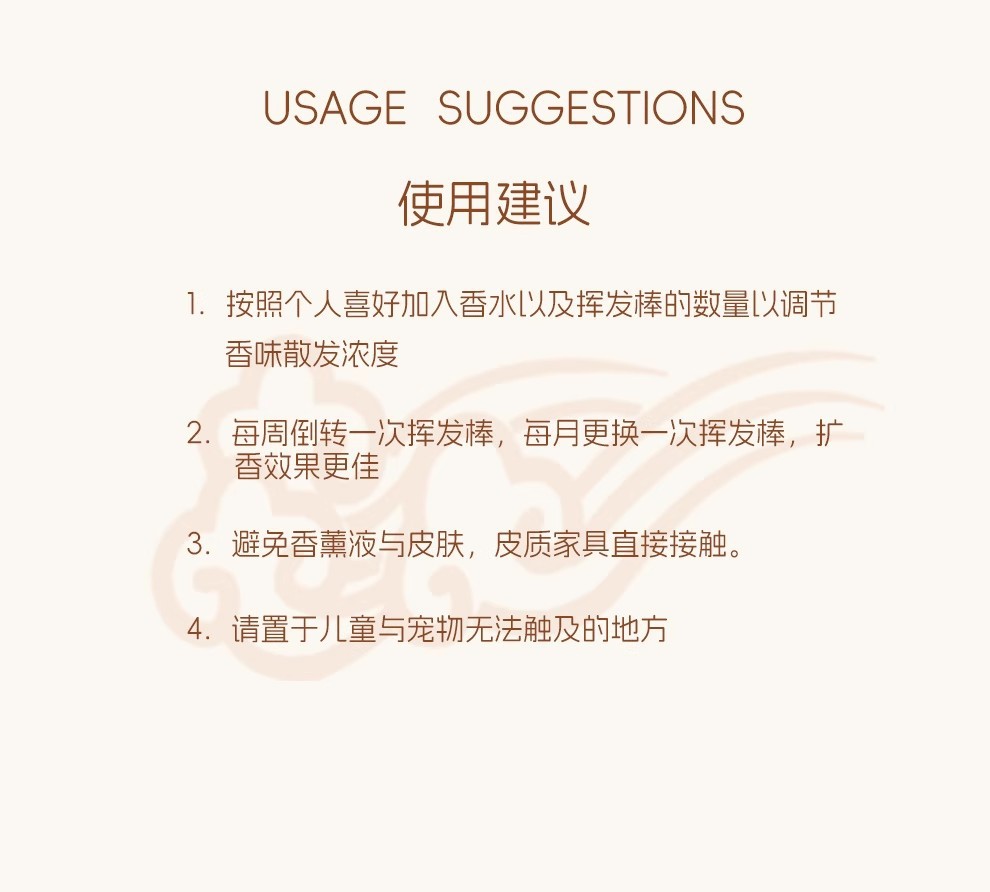 USAGE SUGGESTIONS

使用建议

1.按照个人喜好加入香水以及挥发棒的数量以调节香味散发浓度

2.每周倒转一次挥发棒，每月更换一次挥发棒，扩香效果更佳

3.避免香薰液与皮肤，皮质家具直接接触。

4.请置于儿童与宠物无法触及的地方